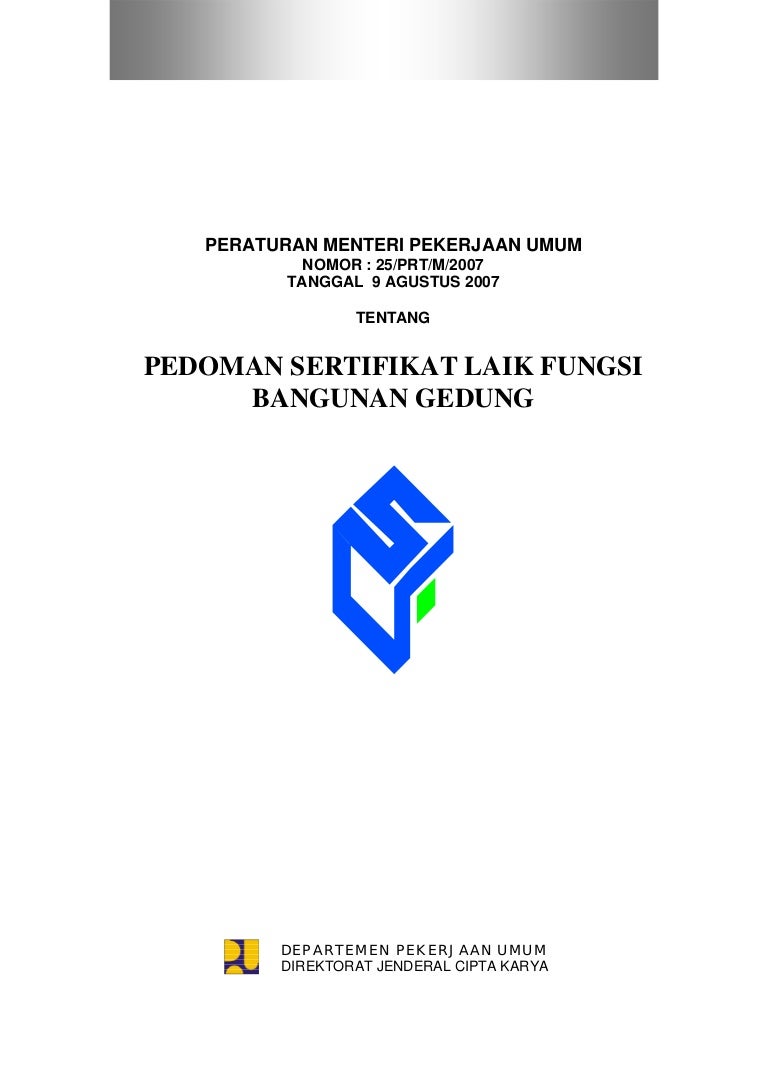 PERATURAN MENTERI PEKERJAAN UMUM
NOMOR : 25/PRT/M/2007
TANGGAL 9 AGUSTUS 2007

TENTANG

PEDOMAN SERTIFIKAT LAIK FUNGSI
BANGUNAN GEDUNG

DEPARTEMEN PEKERJAAN UMUM
DIREKTORAT JENDERAL CIPTA KARYA